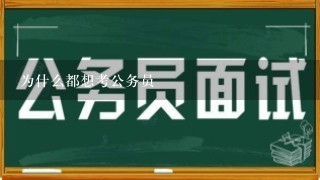 公务员面试

为什么都想考公务员